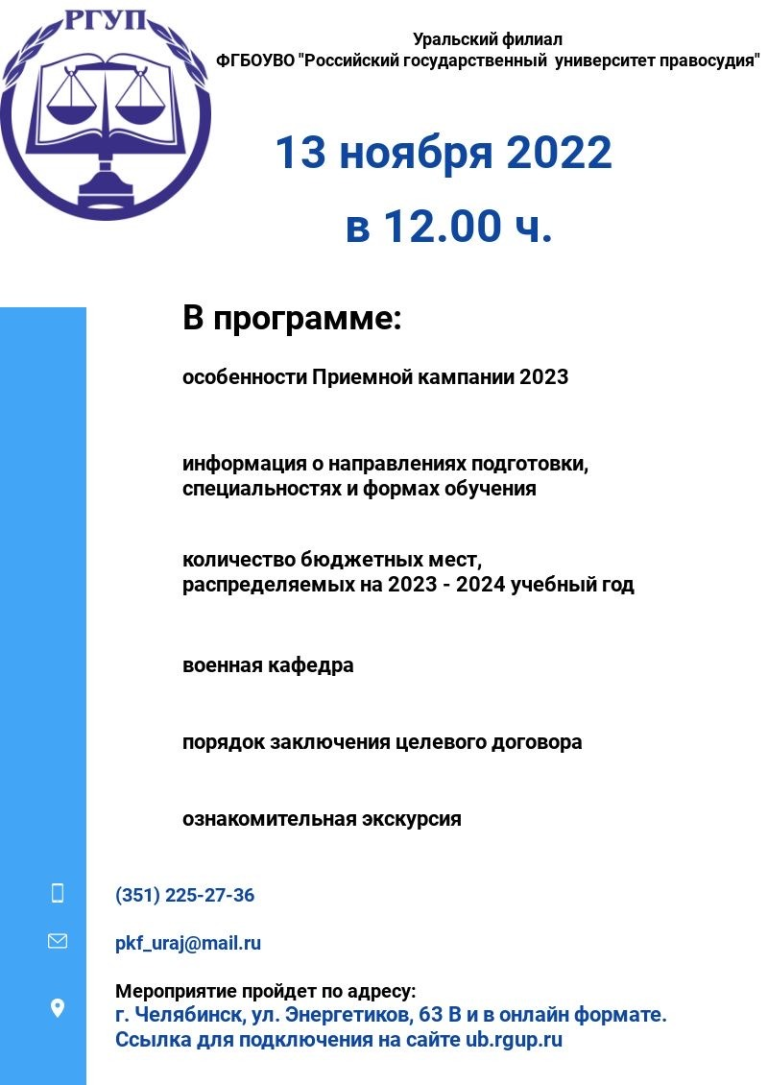 РГУП

Уральский филиал
ФГБОУВО "Российский государственный университет правосудия"

13 ноября 2022
в 12.00 ч.

В программе:

особенности Приемной кампании 2023

информация о направлениях подготовки, специальностях и формах обучения

количество бюджетных мест, распределяемых на 2023 - 2024 учебный год

военная кафедра

порядок заключения целевого договора

ознакомительная экскурсия

(351) 225-27-36

pkf_uraj@mail.ru

Мероприятие пройдет по адресу:
г. Челябинск, ул. Энергетиков, 63 В и в онлайн формате.
Ссылка для подключения на сайте ub.rgup.ru